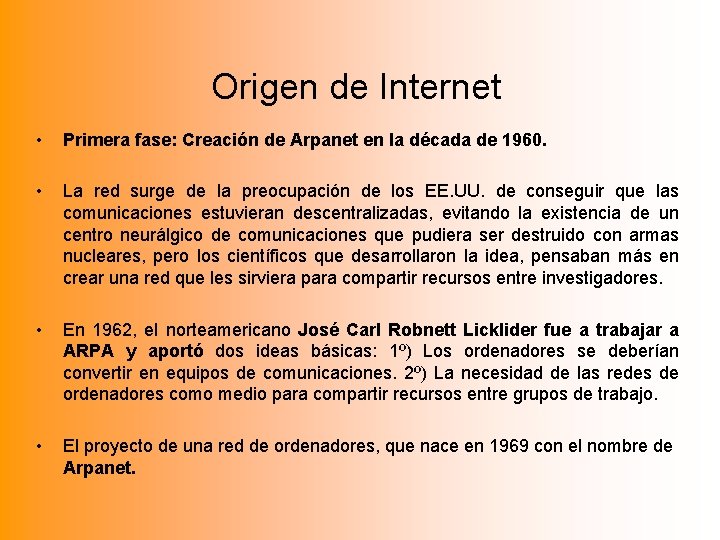 Origen de Internet

• Primera fase: Creación de Arpanet en la década de 1960.

• La red surge de la preocupación de los EE.UU. de conseguir que las comunicaciones estuvieran descentralizadas, evitando la existencia de un centro neurálgico de comunicaciones que pudiera ser destruido con armas nucleares, pero los científicos que desarrollaron la idea, pensaban más en crear una red que les sirviera para compartir recursos entre investigadores.

• En 1962, el norteamericano José Carl Robnett Licklider fue a trabajar a ARPA y aportó dos ideas básicas: 1º) Los ordenadores se deberían convertir en equipos de comunicaciones. 2º) La necesidad de las redes de ordenadores como medio para compartir recursos entre grupos de trabajo.

• El proyecto de una red de ordenadores, que nace en 1969 con el nombre de Arpanet.